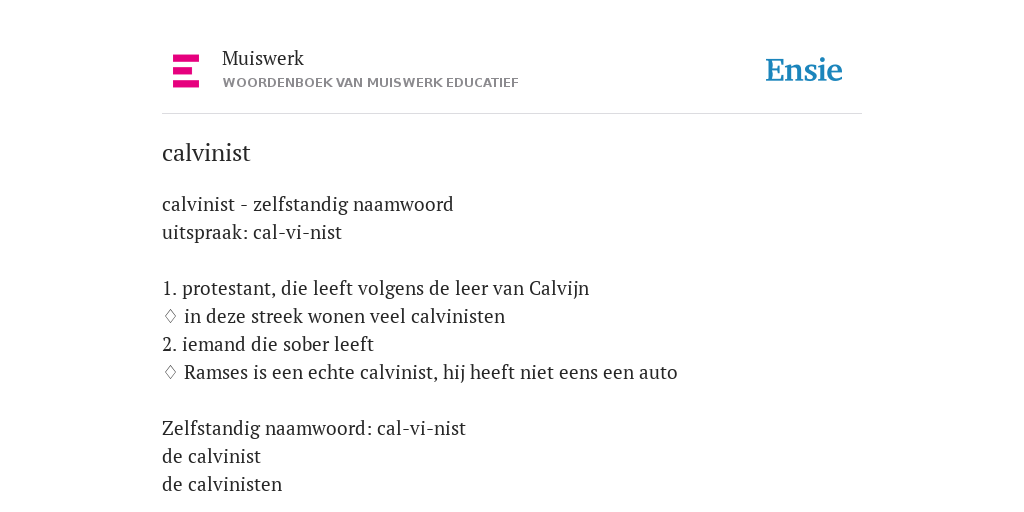 Muiswerk
WOORDENBOEK VAN MUISWERK EDUCATIEF

Ensie

calvinist

calvinist - zelfstandig naamwoord
uitspraak: cal-vi-nist

1. protestant, die leeft volgens de leer van Calvijn
♢ in deze streek wonen veel calvinisten
2. iemand die sober leeft
♢ Ramses is een echte calvinist, hij heeft niet eens een auto

Zelfstandig naamwoord: cal-vi-nist
de calvinist
de calvinisten